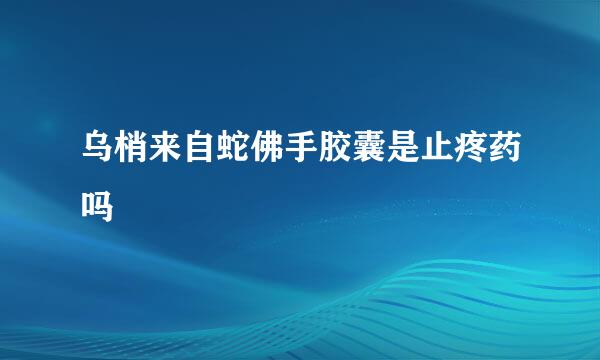 乌梢来自蛇佛手胶囊是止疼药吗